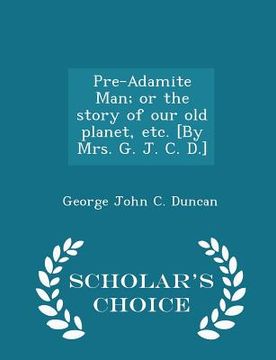 Pre-Adamite Man; or the story of our old planet, etc. [By Mrs. G. J. C. D.]

George John C. Duncan

SCHOLAR'S CHOICE